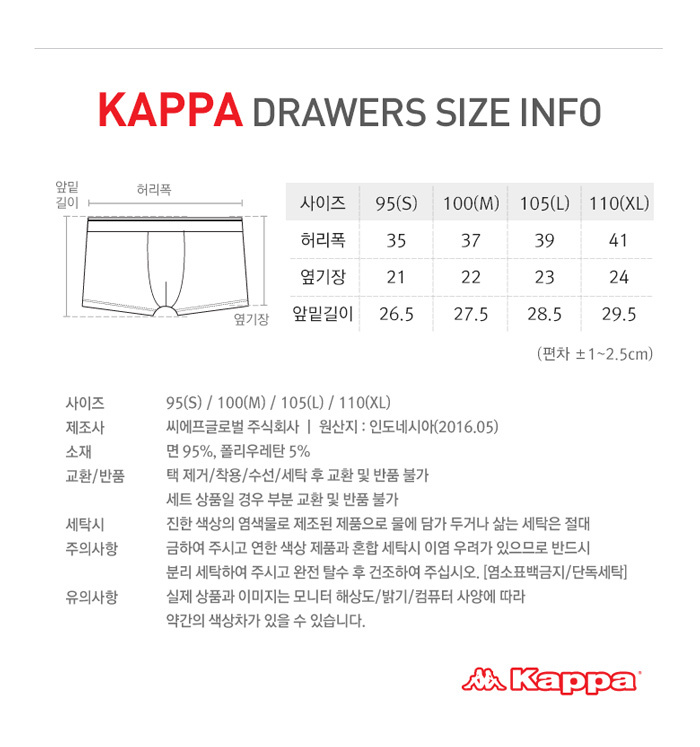 KAPPA DRAWERS SIZE INFO

앞밑길이

허리폭

옆기장

| 사이즈 | 95(S) | 100(M) | 105(L) | 110(XL) |
|---|---|---|---|---|
| 허리폭 | 35 | 37 | 39 | 41 |
| 옆기장 | 21 | 22 | 23 | 24 |
| 앞밑길이 | 26.5 | 27.5 | 28.5 | 29.5 |

(편차 ±1~2.5cm)

사이즈 95(S) / 100(M) / 105(L) / 110(XL)

제조사 씨에프글로벌 주식회사 | 원산지 : 인도네시아(2016.05)

소재 면 95%, 폴리우레탄 5%

교환/반품 택 제거/착용/수선/세탁 후 교환 및 반품 불가
세트 상품일 경우 부분 교환 및 반품 불가

세탁시 주의사항 진한 색상의 염색물로 제조된 제품으로 물에 담가 두거나 삶는 세탁은 절대 금하여 주시고 연한 색상 제품과 혼합 세탁시 이염 우려가 있으므로 반드시 분리 세탁하여 주시고 완전 탈수 후 건조하여 주십시오. [염소표백금지/단독세탁]

유의사항 실제 상품과 이미지는 모니터 해상도/밝기/컴퓨터 사양에 따라 약간의 색상차가 있을 수 있습니다.

Kappa